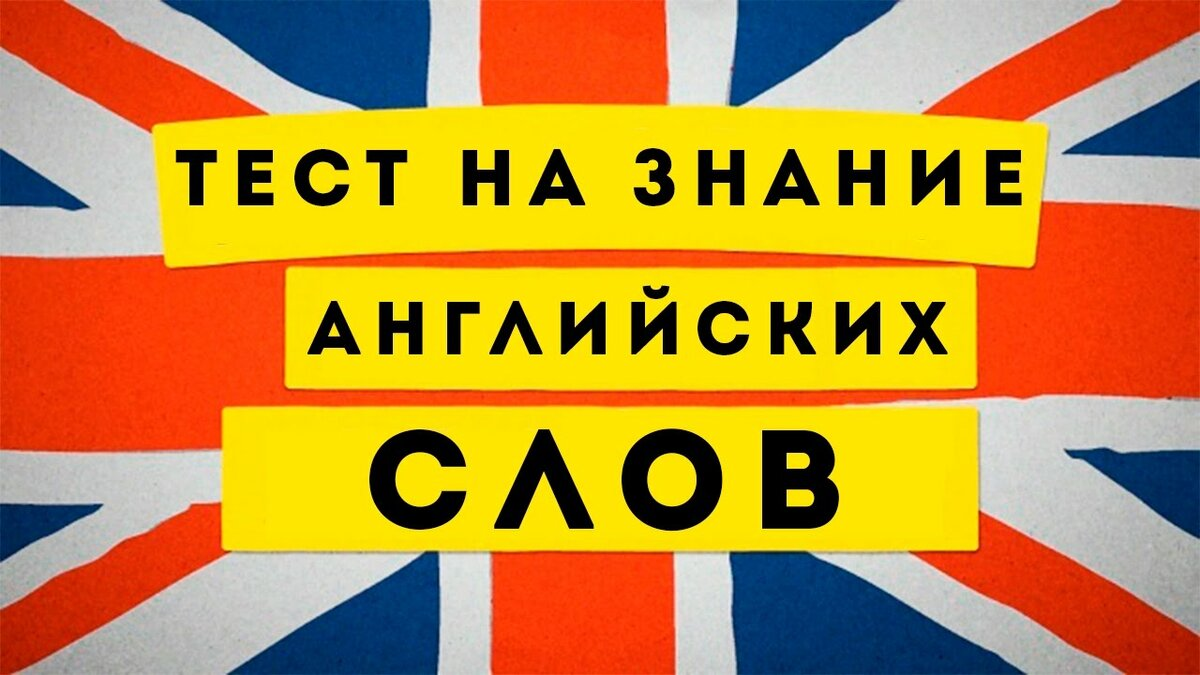 ТЕСТ НА ЗНАНИЕ
АНГЛИЙСКИХ
СЛОВ